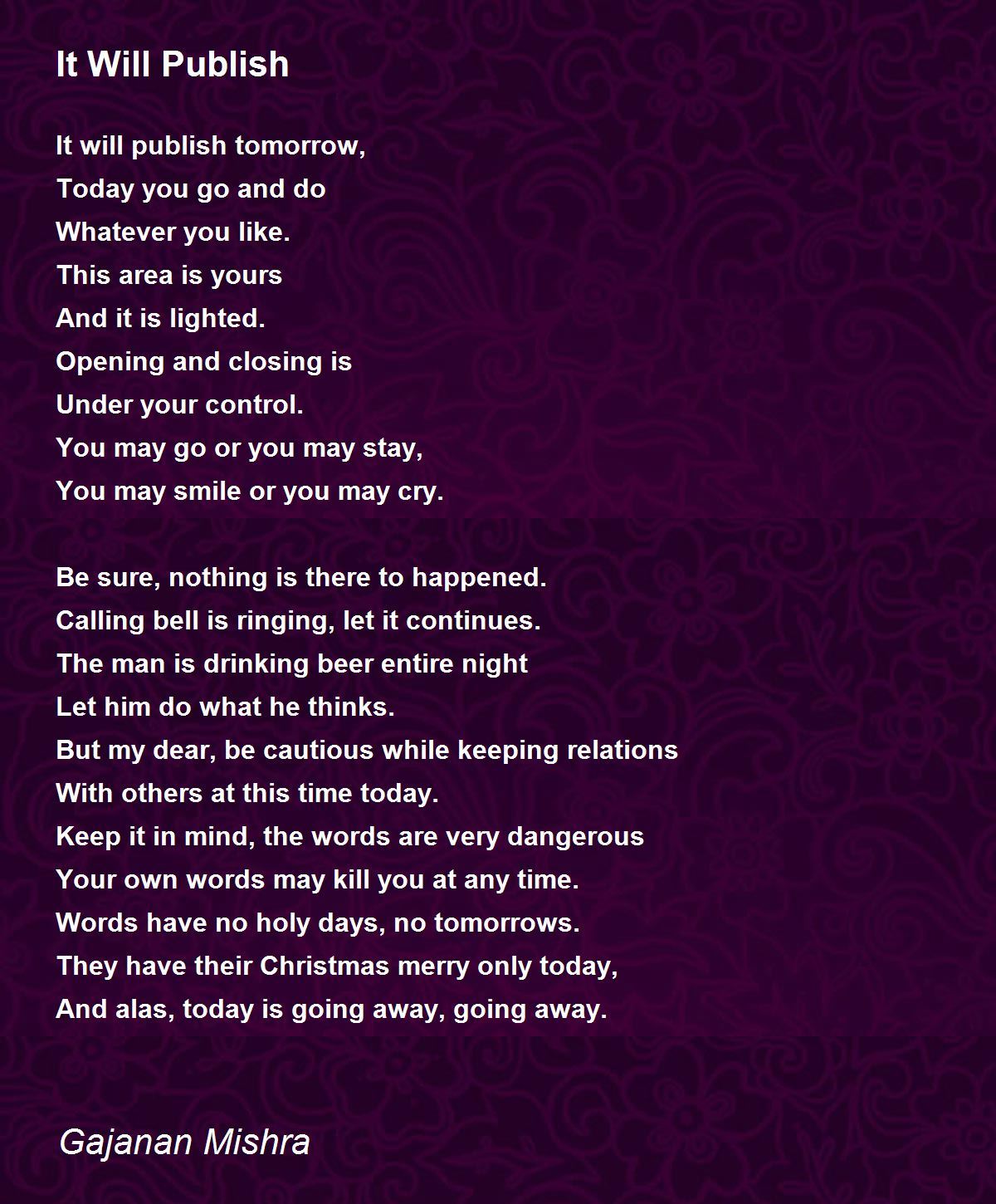 It Will Publish

It will publish tomorrow,
Today you go and do
Whatever you like.
This area is yours
And it is lighted.
Opening and closing is
Under your control.
You may go or you may stay,
You may smile or you may cry.

Be sure, nothing is there to happened.
Calling bell is ringing, let it continues.
The man is drinking beer entire night
Let him do what he thinks.
But my dear, be cautious while keeping relations
With others at this time today.
Keep it in mind, the words are very dangerous
Your own words may kill you at any time.
Words have no holy days, no tomorrows.
They have their Christmas merry only today,
And alas, today is going away, going away.

Gajanan Mishra